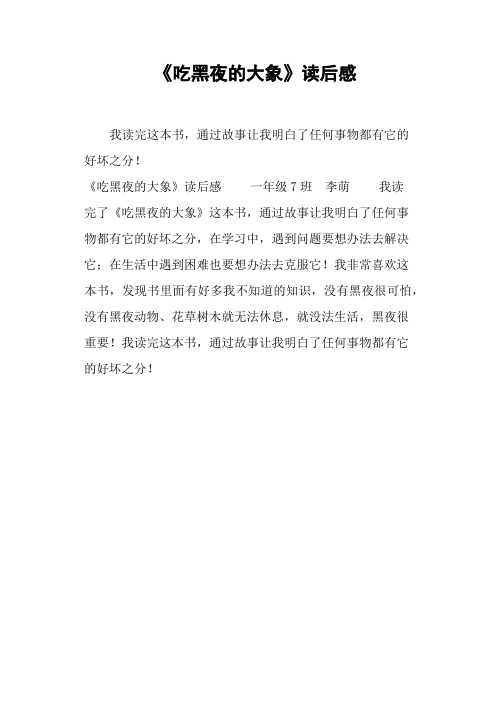 《吃黑夜的大象》读后感

我读完这本书，通过故事让我明白了任何事物都有它的好坏之分！

《吃黑夜的大象》读后感　　一年级 7 班　李萌　　我读完了《吃黑夜的大象》这本书，通过故事让我明白了任何事物都有它的好坏之分，在学习中，遇到问题要想办法去解决它；在生活中遇到困难也要想办法去克服它！我非常喜欢这本书，发现书里面有好多我不知道的知识，没有黑夜很可怕，没有黑夜动物、花草树木就无法休息，就没法生活，黑夜很重要！我读完这本书，通过故事让我明白了任何事物都有它的好坏之分！